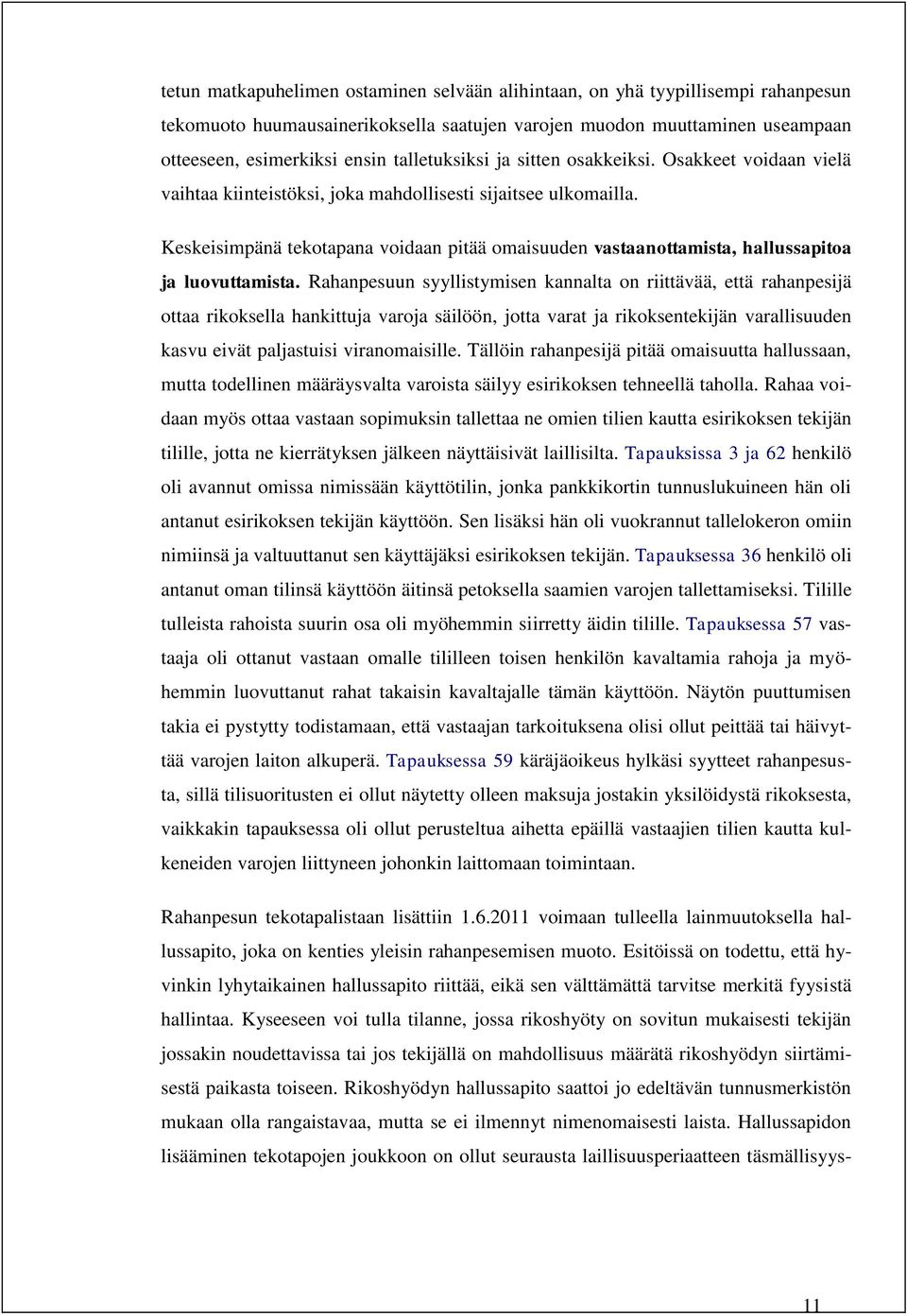 tetun matkapuhelimen ostaminen selvään alihintaan, on yhä tyypillisempi rahanpesun tekomuoto huumausainerikoksella saatujen varojen muodon muuttaminen useampaan otteeseen, esimerkiksi ensin talletuksiksi ja sitten osakkeiksi. Osakkeet voidaan vielä vaihtaa kiinteistöksi, joka mahdollisesti sijaitsee ulkomailla.

Keskeisimpänä tekotapana voidaan pitää omaisuuden vastaanottamista, hallussapitoa ja luovuttamista. Rahanpesuun syyllistymisen kannalta on riittävää, että rahanpesijä ottaa rikoksella hankittuja varoja säilöön, jotta varat ja rikoksentekijän varallisuuden kasvu eivät paljastuisi viranomaisille. Tällöin rahanpesijä pitää omaisuutta hallussaan, mutta todellinen määräysvalta varoista säilyy esirikoksen tehneellä taholla. Rahaa voidaan myös ottaa vastaan sopimuksin tallettaa ne omien tilien kautta esirikoksen tekijän tilille, jotta ne kierrätyksen jälkeen näyttäisivät laillisilta. Tapauksissa 3 ja 62 henkilö oli avannut omissa nimissään käyttötilin, jonka pankkikortin tunnuslukuineen hän oli antanut esirikoksen tekijän käyttöön. Sen lisäksi hän oli vuokrannut tallelokeron omiin nimiinsä ja valtuuttanut sen käyttäjäksi esirikoksen tekijän. Tapauksessa 36 henkilö oli antanut oman tilinsä käyttöön äitinsä petoksella saamien varojen tallettamiseksi. Tilille tulleista rahoista suurin osa oli myöhemmin siirretty äidin tilille. Tapauksessa 57 vastaaja oli ottanut vastaan omalle tililleen toisen henkilön kavaltamia rahoja ja myöhemmin luovuttanut rahat takaisin kavaltajalle tämän käyttöön. Näytön puuttumisen takia ei pystytty todistamaan, että vastaajan tarkoituksena olisi ollut peittää tai häivyttää varojen laiton alkuperä. Tapauksessa 59 käräjäoikeus hylkäsi syytteet rahanpesusta, sillä tilisuoritusten ei ollut näytetty olleen maksuja jostakin yksilöidystä rikoksesta, vaikkakin tapauksessa oli ollut perusteltua aihetta epäillä vastaajien tilien kautta kulkeneiden varojen liittyneen johonkin laittomaan toimintaan.

Rahanpesun tekotapalistaan lisättiin 1.6.2011 voimaan tulleella lainmuutoksella hallussapito, joka on kenties yleisin rahanpesemisen muoto. Esitöissä on todettu, että hyvinkin lyhytaikainen hallussapito riittää, eikä sen välttämättä tarvitse merkitä fyysistä hallintaa. Kyseeseen voi tulla tilanne, jossa rikoshyöty on sovitun mukaisesti tekijän jossakin noudettavissa tai jos tekijällä on mahdollisuus määrätä rikoshyödyn siirtämisestä paikasta toiseen. Rikoshyödyn hallussapito saattoi jo edeltävän tunnusmerkistön mukaan olla rangaistavaa, mutta se ei ilmennyt nimenomaisesti laista. Hallussapidon lisääminen tekotapojen joukkoon on ollut seurausta laillisuusperiaatteen täsmällisyys-

11